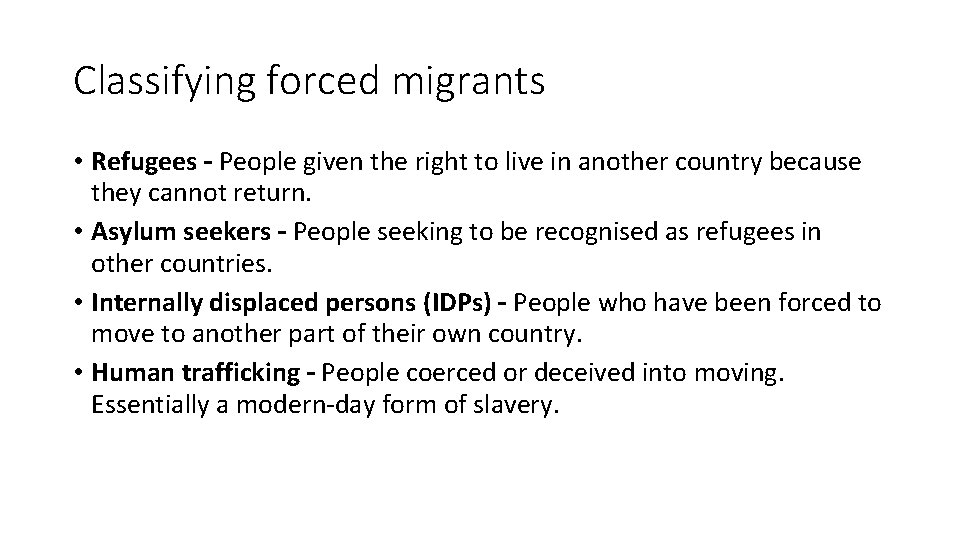 Classifying forced migrants

• Refugees - People given the right to live in another country because they cannot return.
• Asylum seekers - People seeking to be recognised as refugees in other countries.
• Internally displaced persons (IDPs) - People who have been forced to move to another part of their own country.
• Human trafficking - People coerced or deceived into moving. Essentially a modern-day form of slavery.